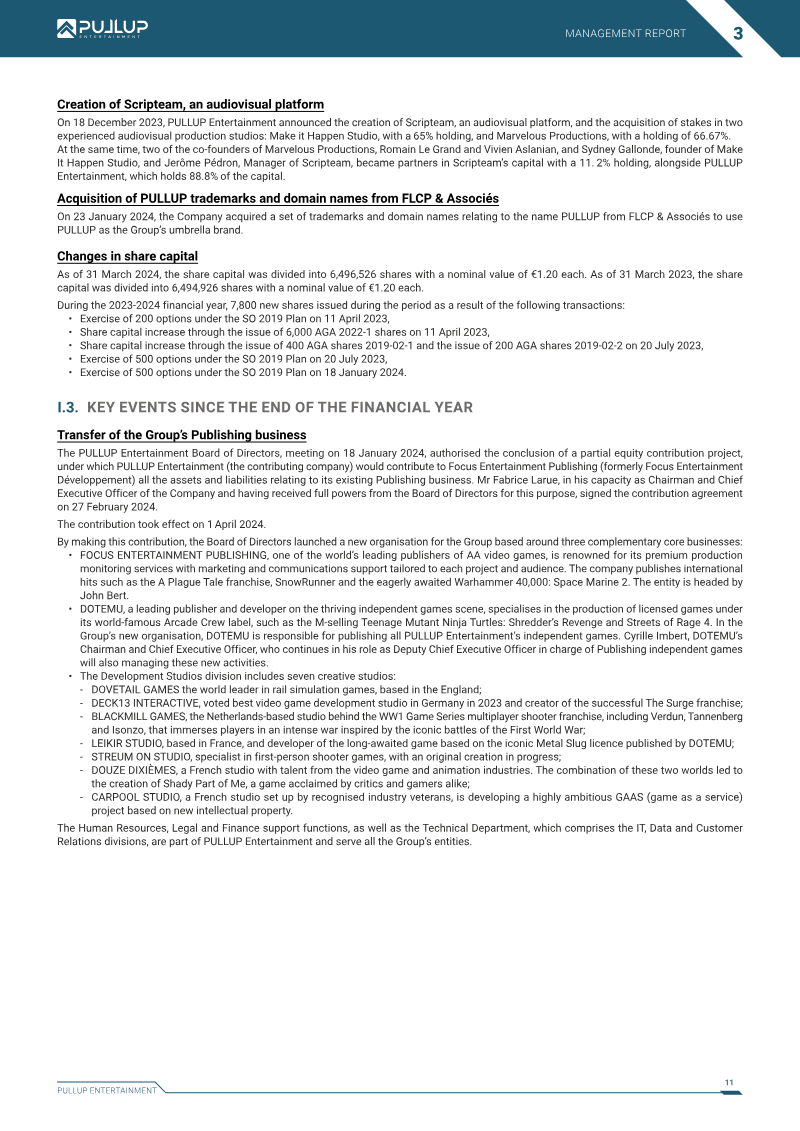 PULLUP ENTERTAINMENT

MANAGEMENT REPORT 3

Creation of Scripteam, an audiovisual platform

On 18 December 2023, PULLUP Entertainment announced the creation of Scripteam, an audiovisual platform, and the acquisition of stakes in two experienced audiovisual production studios: Make it Happen Studio, with a 65% holding, and Marvelous Productions, with a holding of 66.67%. At the same time, two of the co-founders of Marvelous Productions, Romain Le Grand and Vivien Aslanian, and Sydney Gallonde, founder of Make It Happen Studio, and Jerôme Pédron, Manager of Scripteam, became partners in Scripteam's capital with a 11. 2% holding, alongside PULLUP Entertainment, which holds 88.8% of the capital.

Acquisition of PULLUP trademarks and domain names from FLCP & Associés

On 23 January 2024, the Company acquired a set of trademarks and domain names relating to the name PULLUP from FLCP & Associés to use PULLUP as the Group's umbrella brand.

Changes in share capital

As of 31 March 2024, the share capital was divided into 6,496,526 shares with a nominal value of €1.20 each. As of 31 March 2023, the share capital was divided into 6,494,926 shares with a nominal value of €1.20 each.

During the 2023-2024 financial year, 7,800 new shares issued during the period as a result of the following transactions:
• Exercise of 200 options under the SO 2019 Plan on 11 April 2023,
• Share capital increase through the issue of 6,000 AGA 2022-1 shares on 11 April 2023,
• Share capital increase through the issue of 400 AGA shares 2019-02-1 and the issue of 200 AGA shares 2019-02-2 on 20 July 2023,
• Exercise of 500 options under the SO 2019 Plan on 20 July 2023,
• Exercise of 500 options under the SO 2019 Plan on 18 January 2024.

I.3. KEY EVENTS SINCE THE END OF THE FINANCIAL YEAR

Transfer of the Group's Publishing business

The PULLUP Entertainment Board of Directors, meeting on 18 January 2024, authorised the conclusion of a partial equity contribution project, under which PULLUP Entertainment (the contributing company) would contribute to Focus Entertainment Publishing (formerly Focus Entertainment Développement) all the assets and liabilities relating to its existing Publishing business. Mr Fabrice Larue, in his capacity as Chairman and Chief Executive Officer of the Company and having received full powers from the Board of Directors for this purpose, signed the contribution agreement on 27 February 2024.

The contribution took effect on 1 April 2024.

By making this contribution, the Board of Directors launched a new organisation for the Group based around three complementary core businesses:
• FOCUS ENTERTAINMENT PUBLISHING, one of the world's leading publishers of AA video games, is renowned for its premium production monitoring services with marketing and communications support tailored to each project and audience. The company publishes international hits such as the A Plague Tale franchise, SnowRunner and the eagerly awaited Warhammer 40,000: Space Marine 2. The entity is headed by John Bert.
• DOTEMU, a leading publisher and developer on the thriving independent games scene, specialises in the production of licensed games under its world-famous Arcade Crew label, such as the M-selling Teenage Mutant Ninja Turtles: Shredder's Revenge and Streets of Rage 4. In the Group's new organisation, DOTEMU is responsible for publishing all PULLUP Entertainment's independent games. Cyrille Imbert, DOTEMU's Chairman and Chief Executive Officer, who continues in his role as Deputy Chief Executive Officer in charge of Publishing independent games will also managing these new activities.
• The Development Studios division includes seven creative studios:
- DOVETAIL GAMES the world leader in rail simulation games, based in the England;
- DECK13 INTERACTIVE, voted best video game development studio in Germany in 2023 and creator of the successful The Surge franchise;
- BLACKMILL GAMES, the Netherlands-based studio behind the WW1 Game Series multiplayer shooter franchise, including Verdun, Tannenberg and Isonzo, that immerses players in an intense war inspired by the iconic battles of the First World War;
- LEIKIR STUDIO, based in France, and developer of the long-awaited game based on the iconic Metal Slug licence published by DOTEMU;
- STREUM ON STUDIO, specialist in first-person shooter games, with an original creation in progress;
- DOUZE DIXIÈMES, a French studio with talent from the video game and animation industries. The combination of these two worlds led to the creation of Shady Part of Me, a game acclaimed by critics and gamers alike;
- CARPOOL STUDIO, a French studio set up by recognised industry veterans, is developing a highly ambitious GAAS (game as a service) project based on new intellectual property.

The Human Resources, Legal and Finance support functions, as well as the Technical Department, which comprises the IT, Data and Customer Relations divisions, are part of PULLUP Entertainment and serve all the Group's entities.

PULLUP ENTERTAINMENT

11